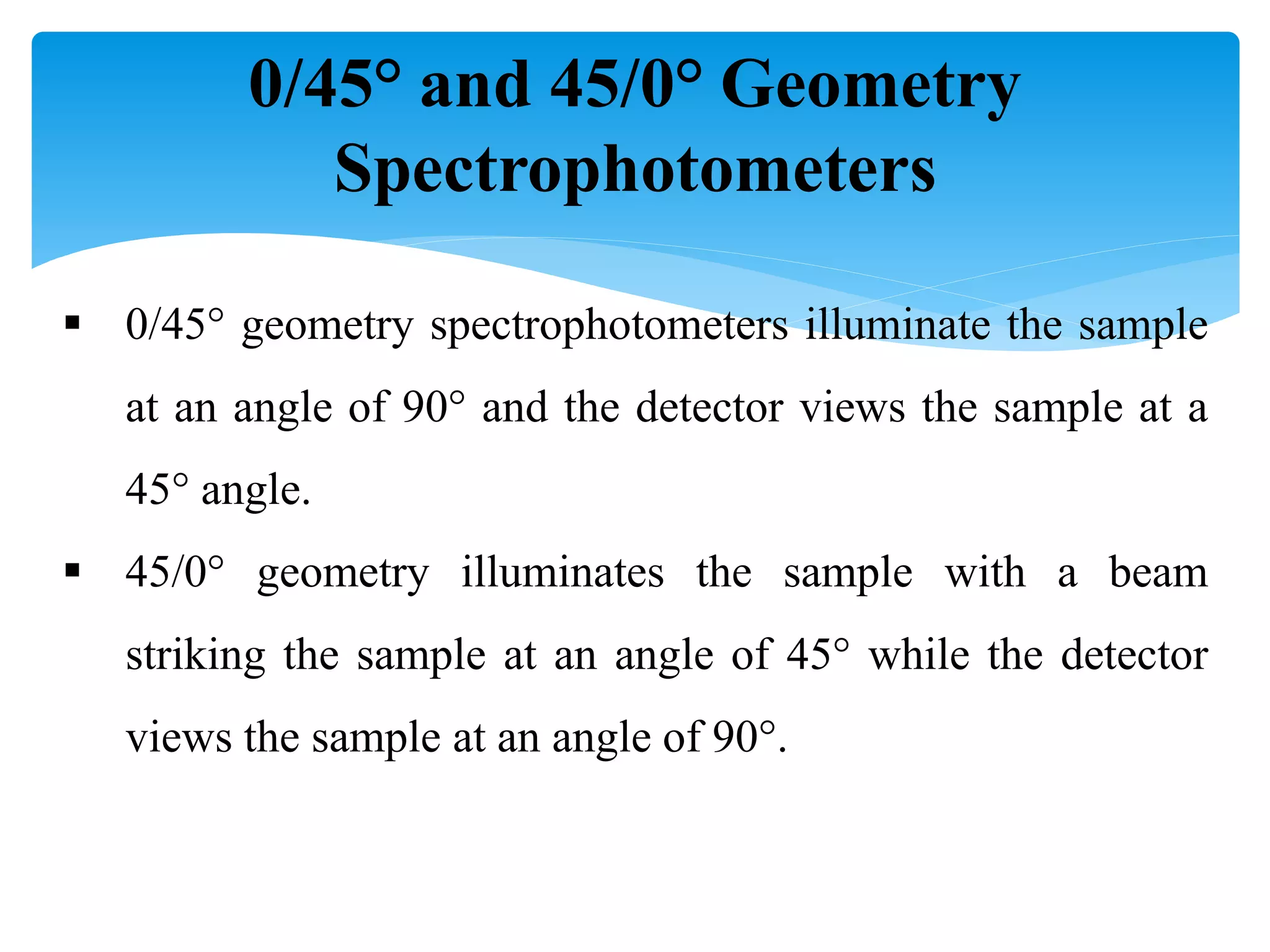 0/45° and 45/0° Geometry Spectrophotometers

▪ 0/45° geometry spectrophotometers illuminate the sample at an angle of 90° and the detector views the sample at a 45° angle.

▪ 45/0° geometry illuminates the sample with a beam striking the sample at an angle of 45° while the detector views the sample at an angle of 90°.